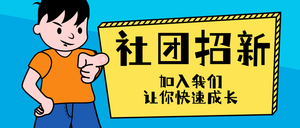 社团招新

加入我们
让你快速成长